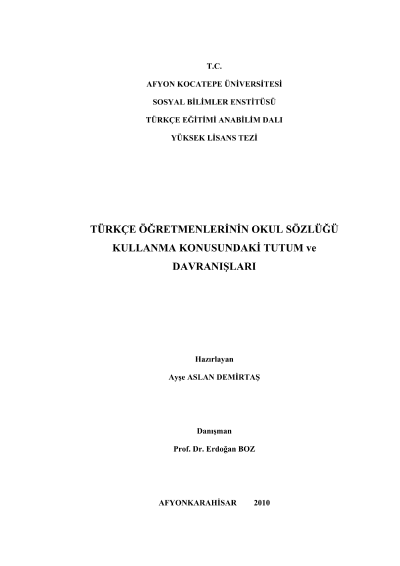 T.C.

AFYON KOCATEPE ÜNİVERSİTESİ

SOSYAL BİLİMLER ENSTİTÜSÜ

TÜRKÇE EĞİTİMİ ANABİLİM DALI

YÜKSEK LİSANS TEZİ

TÜRKÇE ÖĞRETMENLERİNİN OKUL SÖZLÜĞÜ KULLANMA KONUSUNDAKİ TUTUM ve DAVRANIŞLARI

Hazırlayan

Ayşe ASLAN DEMİRTAŞ

Danışman

Prof. Dr. Erdoğan BOZ

AFYONKARAHİSAR 2010